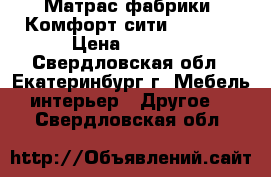 Матрас фабрики Комфорт сити
Цена
Свердловская обл Екатеринбург г Мебель интерьер Другое
Свердловская обл

http://Объявлений.сайт